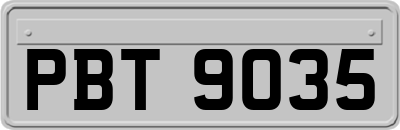 PBT 9035